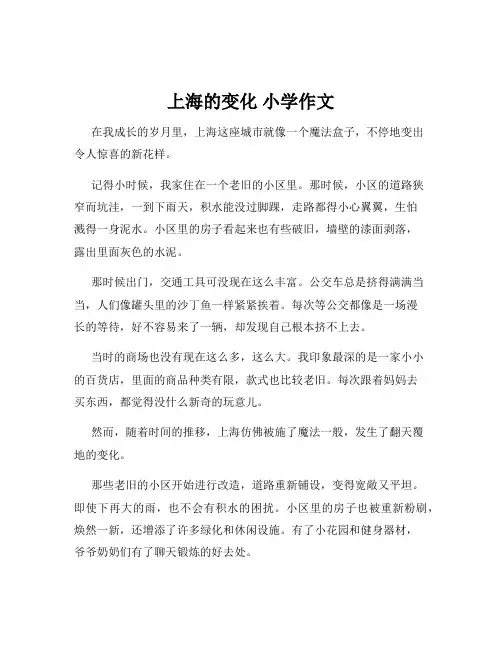 上海的变化 小学作文

在我成长的岁月里，上海这座城市就像一个魔法盒子，不停地变出令人惊喜的新花样。

记得小时候，我家住在一个老旧的小区里。那时候，小区的道路狭窄而坑洼，一到下雨天，积水能没过脚踝，走路都得小心翼翼，生怕溅得一身泥水。小区里的房子看起来也有些破旧，墙壁的漆面剥落，露出里面灰色的水泥。

那时候出门，交通工具可没现在这么丰富。公交车总是挤得满满当当，人们像罐头里的沙丁鱼一样紧紧挨着。每次等公交都像是一场漫长的等待，好不容易来了一辆，却发现自己根本挤不上去。

当时的商场也没有现在这么多，这么大。我印象最深的是一家小小的百货店，里面的商品种类有限，款式也比较老旧。每次跟着妈妈去买东西，都觉得没什么新奇的玩意儿。

然而，随着时间的推移，上海仿佛被施了魔法一般，发生了翻天覆地的变化。

那些老旧的小区开始进行改造，道路重新铺设，变得宽敞又平坦。即使下再大的雨，也不会有积水的困扰。小区里的房子也被重新粉刷，焕然一新，还增添了许多绿化和休闲设施。有了小花园和健身器材，爷爷奶奶们有了聊天锻炼的好去处。